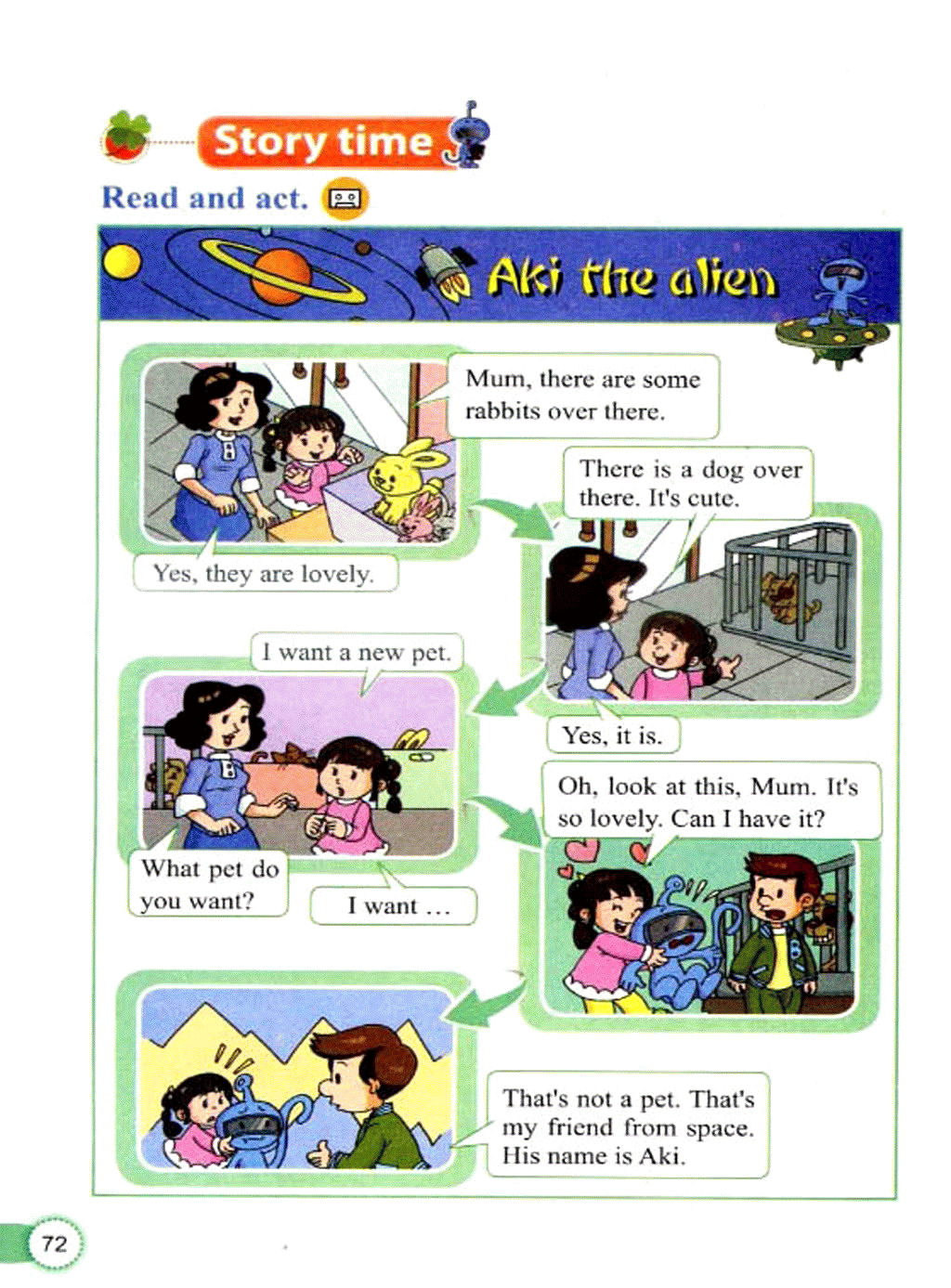 Story time

Read and act.

Aki the alien

Mum, there are some rabbits over there.

Yes, they are lovely.

There is a dog over there. It's cute.

Yes, it is.

I want a new pet.

What pet do you want?

I want ...

Oh, look at this, Mum. It's so lovely. Can I have it?

That's not a pet. That's my friend from space. His name is Aki.

72